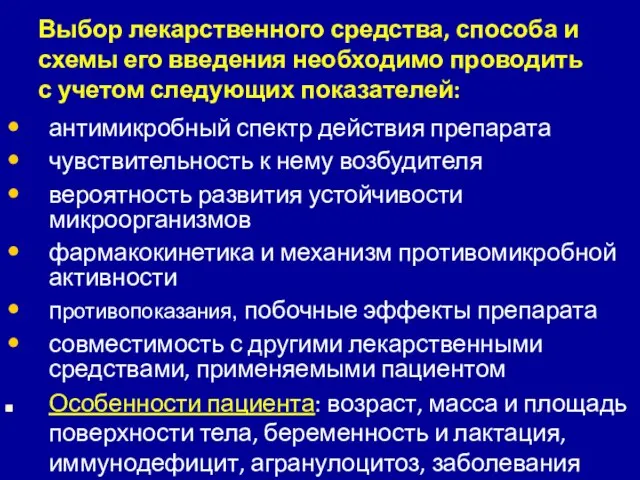 Выбор лекарственного средства, способа и схемы его введения необходимо проводить с учетом следующих показателей:

• антимикробный спектр действия препарата
• чувствительность к нему возбудителя
• вероятность развития устойчивости микроорганизмов
• фармакокинетика и механизм противомикробной активности
• противопоказания, побочные эффекты препарата
• совместимость с другими лекарственными средствами, применяемыми пациентом
▪ Особенности пациента: возраст, масса и площадь поверхности тела, беременность и лактация, иммунодефицит, агранулоцитоз, заболевания